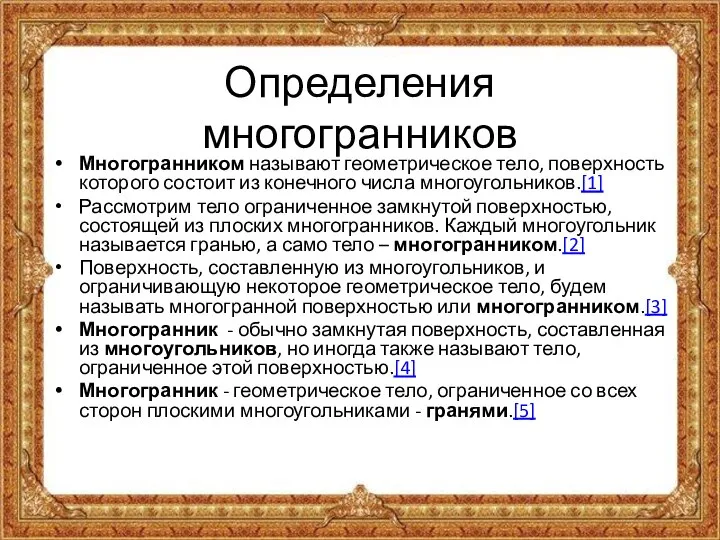 Определения многогранников

• Многогранником называют геометрическое тело, поверхность которого состоит из конечного числа многоугольников.[1]
• Рассмотрим тело ограниченное замкнутой поверхностью, состоящей из плоских многогранников. Каждый многоугольник называется гранью, а само тело – многогранником.[2]
• Поверхность, составленную из многоугольников, и ограничивающую некоторое геометрическое тело, будем называть многогранной поверхностью или многогранником.[3]
• Многогранник - обычно замкнутая поверхность, составленная из многоугольников, но иногда также называют тело, ограниченное этой поверхностью.[4]
• Многогранник - геометрическое тело, ограниченное со всех сторон плоскими многоугольниками - гранями.[5]